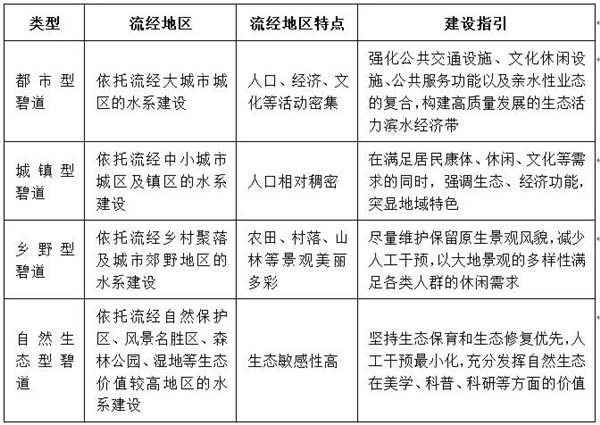 | 类型 | 流经地区 | 流经地区特点 | 建设指引 |
|---|---|---|---|
| 都市型碧道 | 依托流经大城市城区的水系建设 | 人口、经济、文化等活动密集 | 强化公共交通设施、文化休闲设施、公共服务功能以及亲水性业态的复合，构建高质量发展的生态活力滨水经济带 |
| 城镇型碧道 | 依托流经中小城市城区及镇区的水系建设 | 人口相对稠密 | 在满足居民康体、休闲、文化等需求的同时，强调生态、经济功能，突显地域特色 |
| 乡野型碧道 | 依托流经乡村聚落及城市郊野地区的水系建设 | 农田、村落、山林等景观美丽多彩 | 尽量维护保留原生景观风貌，减少人工干预，以大地景观的多样性满足各类人群的休闲需求 |
| 自然生态型碧道 | 依托流经自然保护区、风景名胜区、森林公园、湿地等生态价值较高地区的水系建设 | 生态敏感性高 | 坚持生态保育和生态修复优先，人工干预最小化，充分发挥自然生态在美学、科普、科研等方面的价值 |